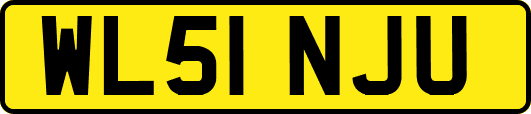 WL51 NJU